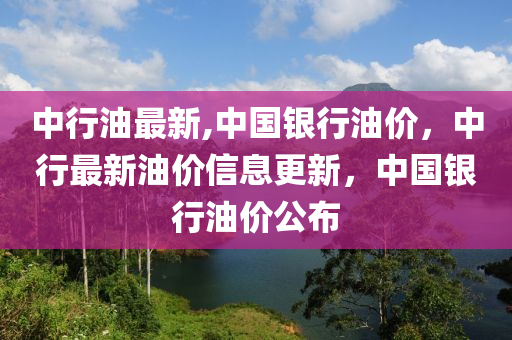 中行油最新,中国银行油价，中行最新油价信息更新，中国银行油价公布